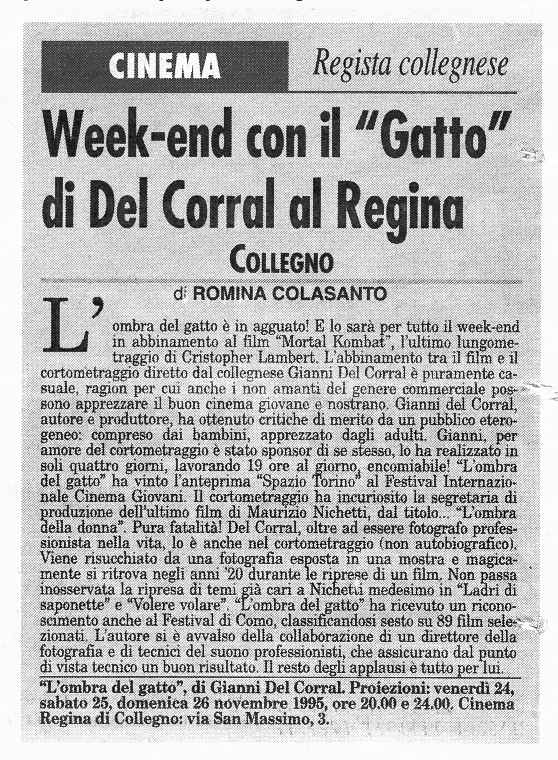 CINEMA Regista collegnese

Week-end con il "Gatto" di Del Corral al Regina

COLLEGNO

di ROMINA COLASANTO

L'ombra del gatto è in agguato! E lo sarà per tutto il week-end in abbinamento al film "Mortal Kombat", l'ultimo lungometraggio di Cristopher Lambert. L'abbinamento tra il film e il cortometraggio diretto dal collegnese Gianni Del Corral è puramente casuale, ragion per cui anche i non amanti del genere commerciale possono apprezzare il buon cinema giovane e nostrano. Gianni del Corral, autore e produttore, ha ottenuto critiche di merito da un pubblico eterogeneo: compreso dai bambini, apprezzato dagli adulti. Gianni, per amore del cortometraggio è stato sponsor di se stesso, lo ha realizzato in soli quattro giorni, lavorando 19 ore al giorno, encomiabile! "L'ombra del gatto" ha vinto l'anteprima "Spazio Torino" al Festival Internazionale Cinema Giovani. Il cortometraggio ha incuriosito la segretaria di produzione dell'ultimo film di Maurizio Nichetti, dal titolo... "L'ombra della donna". Pura fatalità! Del Corral, oltre ad essere fotografo professionista nella vita, lo è anche nel cortometraggio (non autobiografico). Viene risucchiato da una fotografia esposta in una mostra e magicamente si ritrova negli anni '20 durante le riprese di un film. Non passa inosservata la ripresa di temi già cari a Nichetti medesimo in "Ladri di saponette" e "Volere volare". "L'ombra del gatto" ha ricevuto un riconoscimento anche al Festival di Como, classificandosi sesto su 89 film selezionati. L'autore si è avvalso della collaborazione di un direttore della fotografia e di tecnici del suono professionisti, che assicurano dal punto di vista tecnico un buon risultato. Il resto degli applausi è tutto per lui.

"L'ombra del gatto", di Gianni Del Corral. Proiezioni: venerdì 24, sabato 25, domenica 26 novembre 1995, ore 20.00 e 24.00. Cinema Regina di Collegno: via San Massimo, 3.